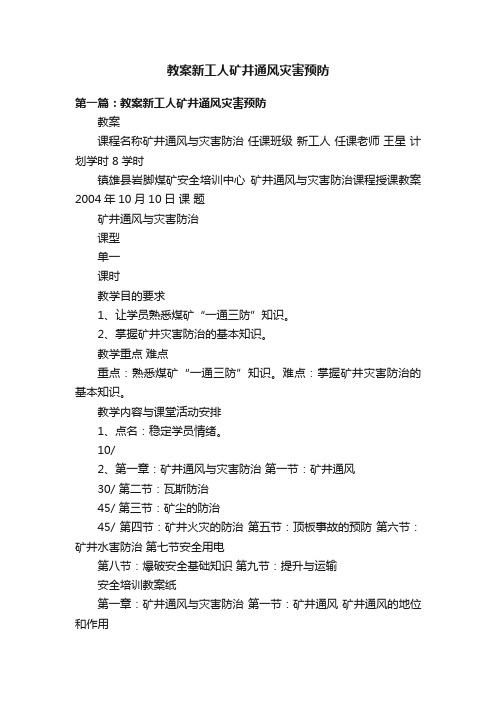 教案新工人矿井通风灾害预防

第一篇：教案新工人矿井通风灾害预防

教案

课程名称矿井通风与灾害防治 任课班级 新工人 任课老师 王星 计划学时 8 学时

镇雄县岩脚煤矿安全培训中心 矿井通风与灾害防治课程授课教案 2004 年 10 月 10 日 课 题

矿井通风与灾害防治

课型

单一

课时

教学目的要求

1、让学员熟悉煤矿“一通三防”知识。

2、掌握矿井灾害防治的基本知识。

教学重点 难点

重点：熟悉煤矿“一通三防”知识。难点：掌握矿井灾害防治的基本知识。

教学内容与课堂活动安排

1、点名：稳定学员情绪。

10/

2、第一章：矿井通风与灾害防治 第一节：矿井通风

30/ 第二节：瓦斯防治

45/ 第三节：矿尘的防治

45/ 第四节：矿井火灾的防治 第五节：顶板事故的预防 第六节：矿井水害防治 第七节安全用电

第八节：爆破安全基础知识 第九节：提升与运输

安全培训教案纸

第一章：矿井通风与灾害防治 第一节：矿井通风 矿井通风的地位和作用